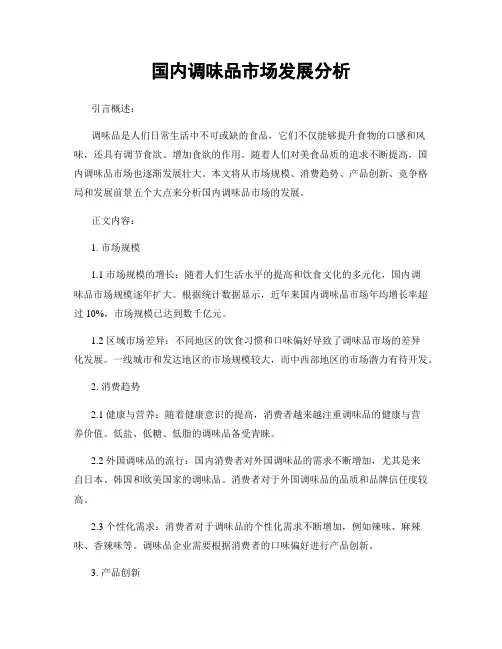 国内调味品市场发展分析

引言概述：

调味品是人们日常生活中不可或缺的食品，它们不仅能够提升食物的口感和风味，还具有调节食欲、增加食欲的作用。随着人们对美食品质的追求不断提高，国内调味品市场也逐渐发展壮大。本文将从市场规模、消费趋势、产品创新、竞争格局和发展前景五个大点来分析国内调味品市场的发展。

正文内容：

1. 市场规模

1.1 市场规模的增长：随着人们生活水平的提高和饮食文化的多元化，国内调味品市场规模逐年扩大。根据统计数据显示，近年来国内调味品市场年均增长率超过 10%，市场规模已达到数千亿元。

1.2 区域市场差异：不同地区的饮食习惯和口味偏好导致了调味品市场的差异化发展。一线城市和发达地区的市场规模较大，而中西部地区的市场潜力有待开发。

2. 消费趋势

2.1 健康与营养：随着健康意识的提高，消费者越来越注重调味品的健康与营养价值。低盐、低糖、低脂的调味品备受青睐。

2.2 外国调味品的流行：国内消费者对外国调味品的需求不断增加，尤其是来自日本、韩国和欧美国家的调味品。消费者对于外国调味品的品质和品牌信任度较高。

2.3 个性化需求：消费者对于调味品的个性化需求不断增加，例如辣味、麻辣味、香辣味等。调味品企业需要根据消费者的口味偏好进行产品创新。

3. 产品创新